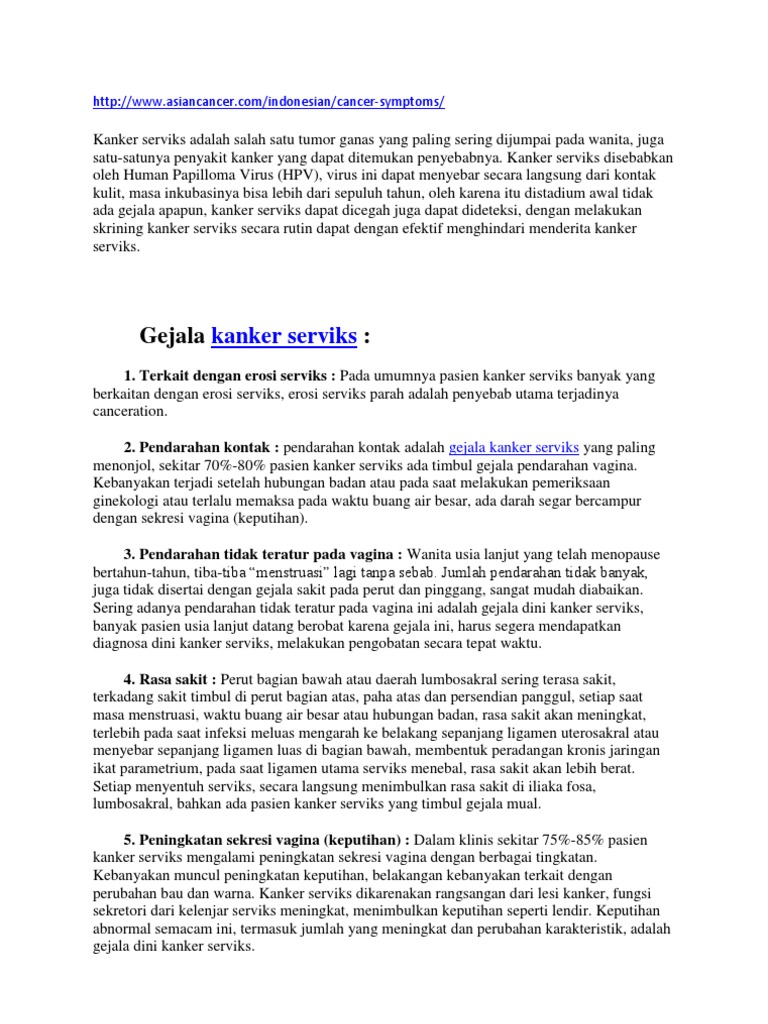 http://www.asiancancer.com/indonesian/cancer-symptoms/

Kanker serviks adalah salah satu tumor ganas yang paling sering dijumpai pada wanita, juga satu-satunya penyakit kanker yang dapat ditemukan penyebabnya. Kanker serviks disebabkan oleh Human Papilloma Virus (HPV), virus ini dapat menyebar secara langsung dari kontak kulit, masa inkubasinya bisa lebih dari sepuluh tahun, oleh karena itu distadium awal tidak ada gejala apapun, kanker serviks dapat dicegah juga dapat dideteksi, dengan melakukan skrining kanker serviks secara rutin dapat dengan efektif menghindari menderita kanker serviks.

Gejala kanker serviks :

1. Terkait dengan erosi serviks : Pada umumnya pasien kanker serviks banyak yang berkaitan dengan erosi serviks, erosi serviks parah adalah penyebab utama terjadinya canceration.

2. Pendarahan kontak : pendarahan kontak adalah gejala kanker serviks yang paling menonjol, sekitar 70%-80% pasien kanker serviks ada timbul gejala pendarahan vagina. Kebanyakan terjadi setelah hubungan badan atau pada saat melakukan pemeriksaan ginekologi atau terlalu memaksa pada waktu buang air besar, ada darah segar bercampur dengan sekresi vagina (keputihan).

3. Pendarahan tidak teratur pada vagina : Wanita usia lanjut yang telah menopause bertahun-tahun, tiba-tiba “menstruasi” lagi tanpa sebab. Jumlah pendarahan tidak banyak, juga tidak disertai dengan gejala sakit pada perut dan pinggang, sangat mudah diabaikan. Sering adanya pendarahan tidak teratur pada vagina ini adalah gejala dini kanker serviks, banyak pasien usia lanjut datang berobat karena gejala ini, harus segera mendapatkan diagnosa dini kanker serviks, melakukan pengobatan secara tepat waktu.

4. Rasa sakit : Perut bagian bawah atau daerah lumbosakral sering terasa sakit, terkadang sakit timbul di perut bagian atas, paha atas dan persendian panggul, setiap saat masa menstruasi, waktu buang air besar atau hubungan badan, rasa sakit akan meningkat, terlebih pada saat infeksi meluas mengarah ke belakang sepanjang ligamen uterosakral atau menyebar sepanjang ligamen luas di bagian bawah, membentuk peradangan kronis jaringan ikat parametrium, pada saat ligamen utama serviks menebal, rasa sakit akan lebih berat. Setiap menyentuh serviks, secara langsung menimbulkan rasa sakit di iliaka fosa, lumbosakral, bahkan ada pasien kanker serviks yang timbul gejala mual.

5. Peningkatan sekresi vagina (keputihan) : Dalam klinis sekitar 75%-85% pasien kanker serviks mengalami peningkatan sekresi vagina dengan berbagai tingkatan. Kebanyakan muncul peningkatan keputihan, belakangan kebanyakan terkait dengan perubahan bau dan warna. Kanker serviks dikarenakan rangsangan dari lesi kanker, fungsi sekretori dari kelenjar serviks meningkat, menimbulkan keputihan seperti lendir. Keputihan abnormal semacam ini, termasuk jumlah yang meningkat dan perubahan karakteristik, adalah gejala dini kanker serviks.